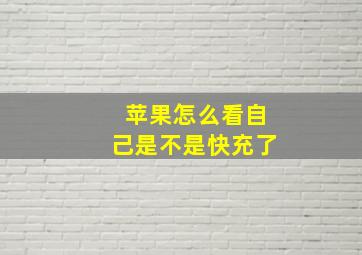 苹果怎么看自己是不是快充了